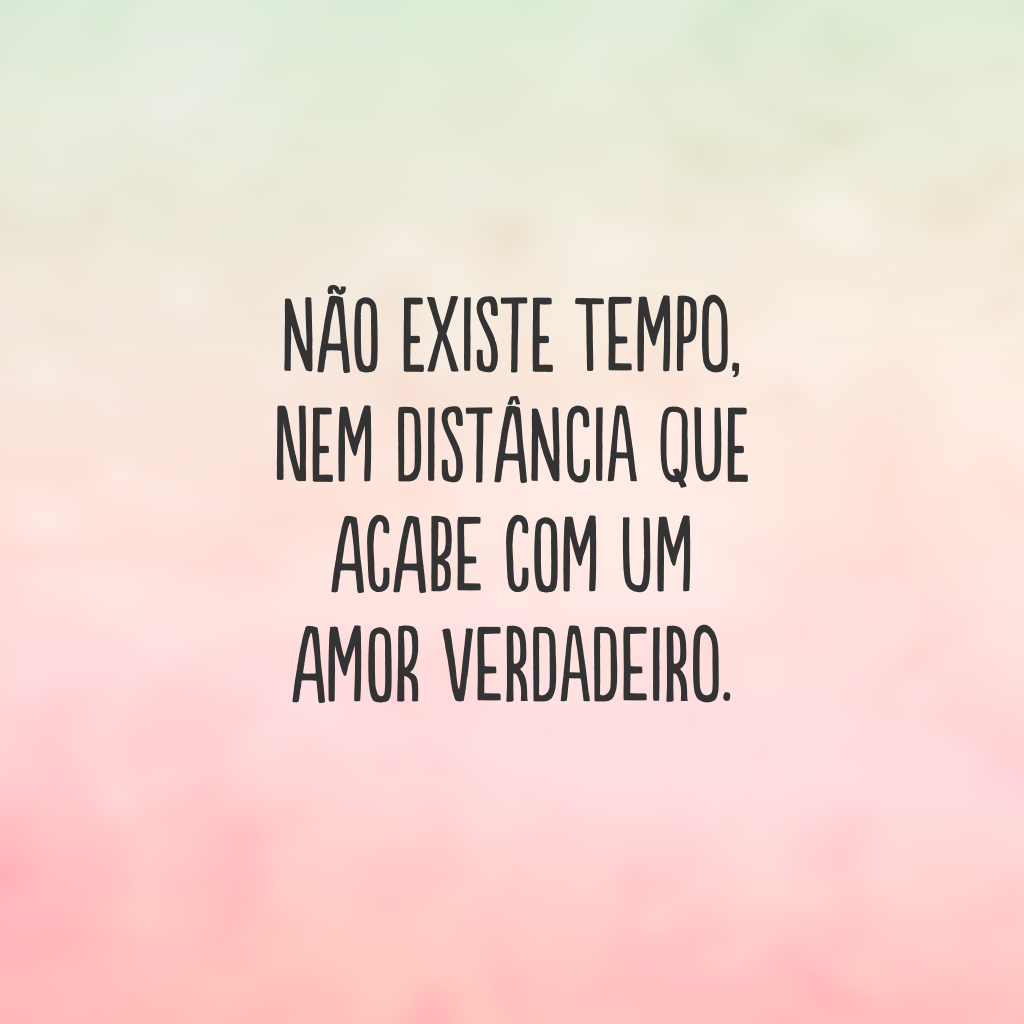 NÃO EXISTE TEMPO, NEM DISTÂNCIA QUE ACABE COM UM AMOR VERDADEIRO.